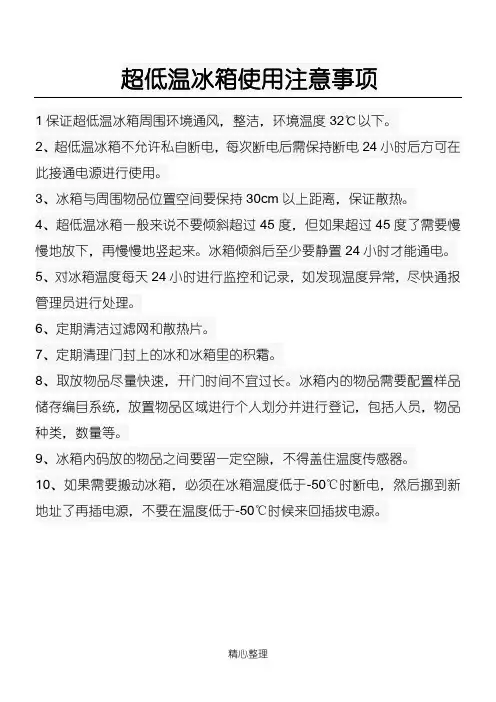 超低温冰箱使用注意事项

1 保证超低温冰箱周围环境通风，整洁，环境温度 32℃以下。

2、超低温冰箱不允许私自断电，每次断电后需保持断电 24 小时后方可在此接通电源进行使用。

3、冰箱与周围物品位置空间要保持 30cm 以上距离，保证散热。

4、超低温冰箱一般来说不要倾斜超过 45 度，但如果超过 45 度了需要慢慢地放下，再慢慢地竖起来。冰箱倾斜后至少要静置 24 小时才能通电。

5、对冰箱温度每天 24 小时进行监控和记录，如发现温度异常，尽快通报管理员进行处理。

6、定期清洁过滤网和散热片。

7、定期清理门封上的冰和冰箱里的积霜。

8、取放物品尽量快速，开门时间不宜过长。冰箱内的物品需要配置样品储存编目系统，放置物品区域进行个人划分并进行登记，包括人员，物品种类，数量等。

9、冰箱内码放的物品之间要留一定空隙，不得盖住温度传感器。

10、如果需要搬动冰箱，必须在冰箱温度低于-50℃时断电，然后挪到新地址了再插电源，不要在温度低于-50℃时候来回插拔电源。

精心整理